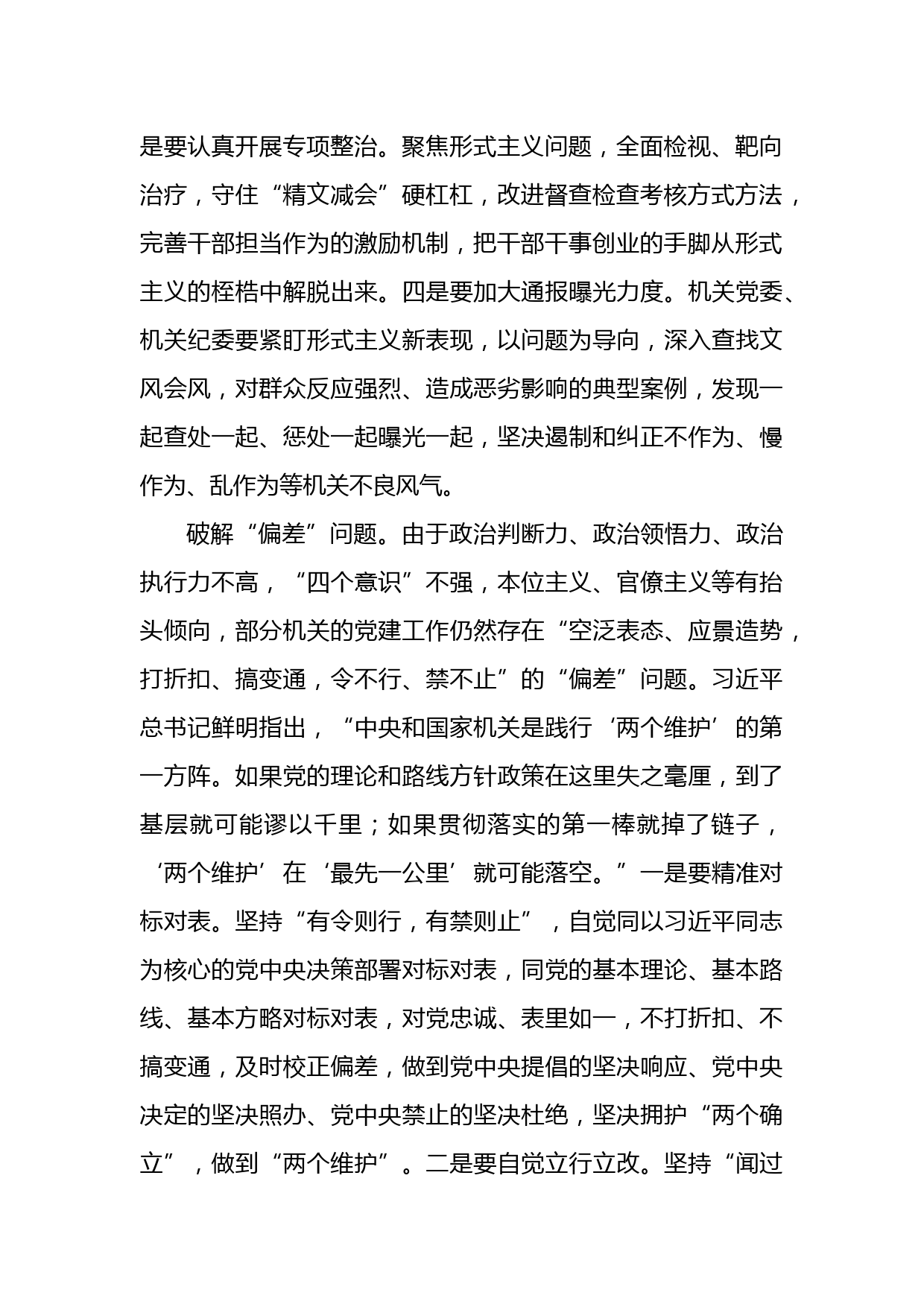 是要认真开展专项整治。聚焦形式主义问题，全面检视、靶向治疗，守住“精文减会”硬杠杠，改进督查检查考核方式方法，完善干部担当作为的激励机制，把干部干事创业的手脚从形式主义的桎梏中解脱出来。四是要加大通报曝光力度。机关党委、机关纪委要紧盯形式主义新表现，以问题为导向，深入查找文风会风，对群众反应强烈、造成恶劣影响的典型案例，发现一起查处一起、惩处一起曝光一起，坚决遏制和纠正不作为、慢作为、乱作为等机关不良风气。

破解“偏差”问题。由于政治判断力、政治领悟力、政治执行力不高，“四个意识”不强，本位主义、官僚主义等有抬头倾向，部分机关的党建工作仍然存在“空泛表态、应景造势，打折扣、搞变通，令不行、禁不止”的“偏差”问题。习近平总书记鲜明指出，“中央和国家机关是践行‘两个维护’的第一方阵。如果党的理论和路线方针政策在这里失之毫厘，到了基层就可能谬以千里；如果贯彻落实的第一棒就掉了链子，‘两个维护’在‘最先一公里’就可能落空。”一是要精准对标对表。坚持“有令则行，有禁则止”，自觉同以习近平同志为核心的党中央决策部署对标对表，同党的基本理论、基本路线、基本方略对标对表，对党忠诚、表里如一，不打折扣、不搞变通，及时校正偏差，做到党中央提倡的坚决响应、党中央决定的坚决照办、党中央禁止的坚决杜绝，坚决拥护“两个确立”，做到“两个维护”。二是要自觉立行立改。坚持“闻过